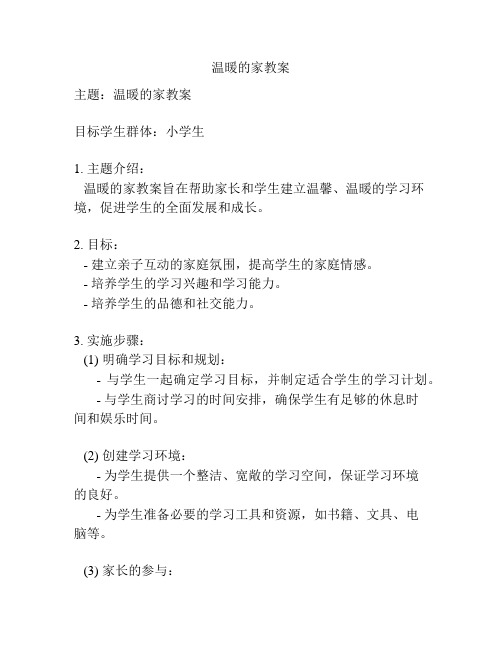 温暖的家教案

主题：温暖的家教案

目标学生群体：小学生

1. 主题介绍：
温暖的家教案旨在帮助家长和学生建立温馨、温暖的学习环境，促进学生的全面发展和成长。

2. 目标：
- 建立亲子互动的家庭氛围，提高学生的家庭情感。
- 培养学生的学习兴趣和学习能力。
- 培养学生的品德和社交能力。

3. 实施步骤：
(1) 明确学习目标和规划：
- 与学生一起确定学习目标，并制定适合学生的学习计划。
- 与学生商讨学习的时间安排，确保学生有足够的休息时间和娱乐时间。

(2) 创建学习环境：
- 为学生提供一个整洁、宽敞的学习空间，保证学习环境的良好。
- 为学生准备必要的学习工具和资源，如书籍、文具、电脑等。

(3) 家长的参与：